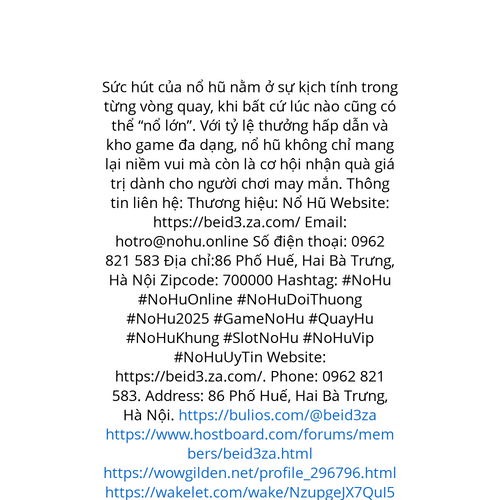 Sức hút của nổ hũ nằm ở sự kịch tính trong từng vòng quay, khi bất cứ lúc nào cũng có thể “nổ lớn”. Với tỷ lệ thưởng hấp dẫn và kho game đa dạng, nổ hũ không chỉ mang lại niềm vui mà còn là cơ hội nhận quà giá trị dành cho người chơi may mắn. Thông tin liên hệ: Thương hiệu: Nổ Hũ Website: https://beid3.za.com/ Email: hotro@nohu.online Số điện thoại: 0962 821 583 Địa chỉ:86 Phố Huế, Hai Bà Trưng, Hà Nội Zipcode: 700000 Hashtag: #NoHu #NoHuOnline #NoHuDoiThuong #NoHu2025 #GameNoHu #QuayHu #NoHuKhung #SlotNoHu #NoHuVip #NoHuUyTin Website: https://beid3.za.com/. Phone: 0962 821 583. Address: 86 Phố Huế, Hai Bà Trưng, Hà Nội. https://bulios.com/@beid3za https://www.hostboard.com/forums/members/beid3za.html https://wowgilden.net/profile_296796.html https://wakelet.com/wake/NzupgeJX7QuI5